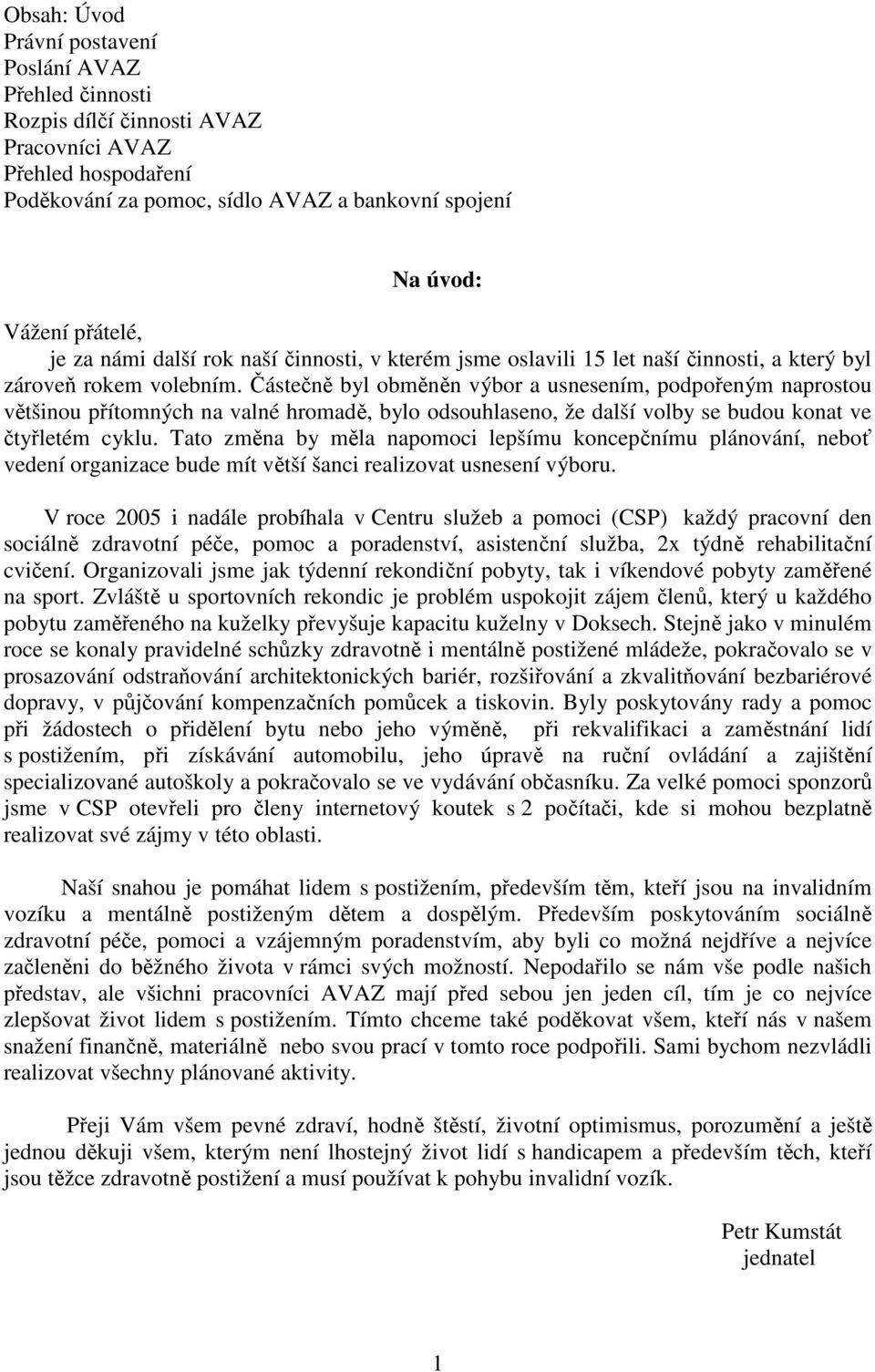 Obsah: Úvod
Právní postavení
Poslání AVAZ
Přehled činnosti
Rozpis dílčí činnosti AVAZ
Pracovníci AVAZ
Přehled hospodaření
Poděkování za pomoc, sídlo AVAZ a bankovní spojení

Na úvod:

Vážení přátelé,
je za námi další rok naší činnosti, v kterém jsme oslavili 15 let naší činnosti, a který byl zároveň rokem volebním. Částečně byl obměněn výbor a usnesením, podpořeným naprostou většinou přítomných na valné hromadě, bylo odsouhlaseno, že další volby se budou konat ve čtyřletém cyklu. Tato změna by měla napomoci lepšímu koncepčnímu plánování, neboť vedení organizace bude mít větší šanci realizovat usnesení výboru.

V roce 2005 i nadále probíhala v Centru služeb a pomoci (CSP) každý pracovní den sociálně zdravotní péče, pomoc a poradenství, asistenční služba, 2x týdně rehabilitační cvičení. Organizovali jsme jak týdenní rekondiční pobyty, tak i víkendové pobyty zaměřené na sport. Zvláště u sportovních rekondic je problém uspokojit zájem členů, který u každého pobytu zaměřeného na kuželky převyšuje kapacitu kuželny v Doksech. Stejně jako v minulém roce se konaly pravidelné schůzky zdravotně i mentálně postižené mládeže, pokračovalo se v prosazování odstraňování architektonických bariér, rozšiřování a zkvalitňování bezbariérové dopravy, v půjčování kompenzačních pomůcek a tiskovin. Byly poskytovány rady a pomoc při žádostech o přidělení bytu nebo jeho výměně, při rekvalifikaci a zaměstnání lidí s postižením, při získávání automobilu, jeho úpravě na ruční ovládání a zajištění specializované autoškoly a pokračovalo se ve vydávání občasníku. Za velké pomoci sponzorů jsme v CSP otevřeli pro členy internetový koutek s 2 počítači, kde si mohou bezplatně realizovat své zájmy v této oblasti.

Naší snahou je pomáhat lidem s postižením, především těm, kteří jsou na invalidním vozíku a mentálně postiženým dětem a dospělým. Především poskytováním sociálně zdravotní péče, pomoci a vzájemným poradenstvím, aby byli co možná nejdříve a nejvíce začleněni do běžného života v rámci svých možností. Nepodařilo se nám vše podle našich představ, ale všichni pracovníci AVAZ mají před sebou jen jeden cíl, tím je co nejvíce zlepšovat život lidem s postižením. Tímto chceme také poděkovat všem, kteří nás v našem snažení finančně, materiálně nebo svou prací v tomto roce podpořili. Sami bychom nezvládli realizovat všechny plánované aktivity.

Přeji Vám všem pevné zdraví, hodně štěstí, životní optimismus, porozumění a ještě jednou děkuji všem, kterým není lhostejný život lidí s handicapem a především těch, kteří jsou těžce zdravotně postižení a musí používat k pohybu invalidní vozík.

Petr Kumstát
jednatel

1